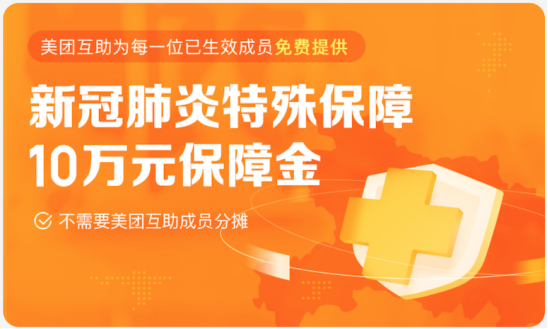 美团互助为每一位已生效成员免费提供

新冠肺炎特殊保障
10万元保障金

不需要美团互助成员分摊